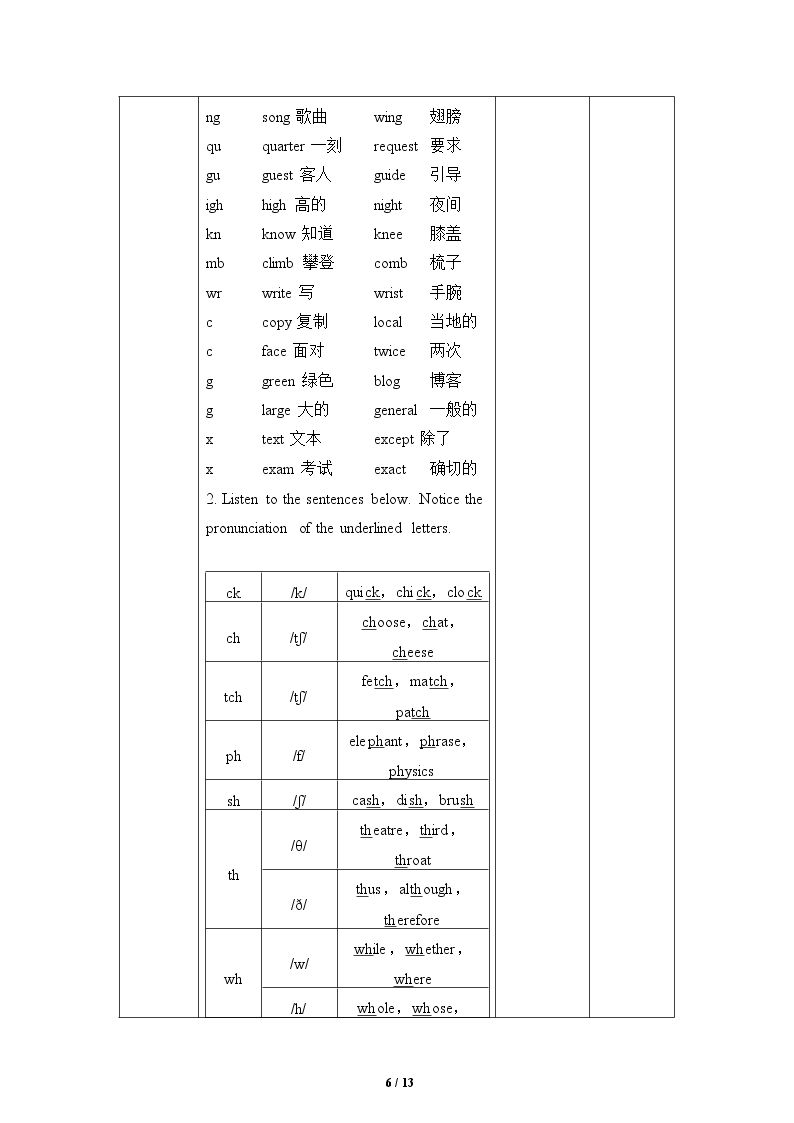 ng song 歌曲 wing 翅膀
qu quarter 一刻 request 要求
gu guest 客人 guide 引导
igh high 高的 night 夜间
kn know 知道 knee 膝盖
mb climb 攀登 comb 梳子
wr write 写 wrist 手腕
c copy 复制 local 当地的
c face 面对 twice 两次
g green 绿色 blog 博客
g large 大的 general 一般的
x text 文本 except 除了
x exam 考试 exact 确切的

2. Listen to the sentences below. Notice the pronunciation of the underlined letters.

| ck | /k/ | quick, chick, clock |
|---|---|---|
| ch | /tʃ/ | choose, chat, cheese |
| tch | /tʃ/ | fetch, match, patch |
| ph | /f/ | elephant, phrase, physics |
| sh | /ʃ/ | cash, dish, brush |
| th | /θ/ | theatre, third, throat |
|  | /ð/ | thus, although, therefore |
| wh | /w/ | while, whether, where |
|  | /h/ | whole, whose, |

6 / 13